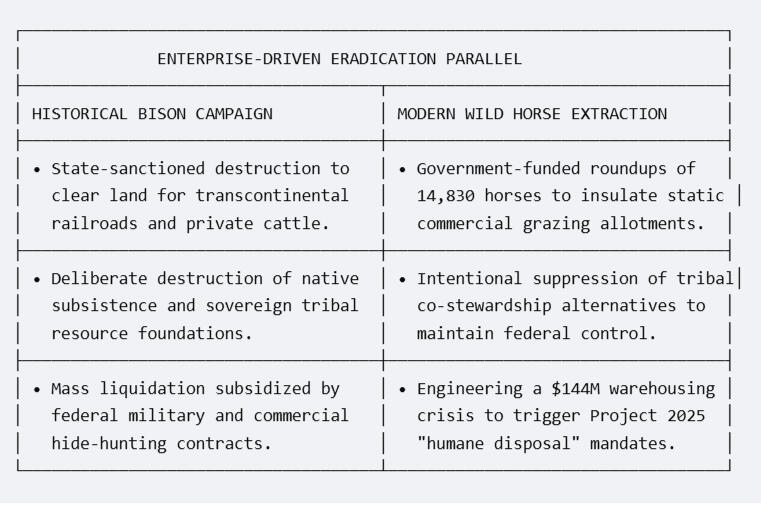 ENTERPRISE-DRIVEN ERADICATION PARALLEL

| HISTORICAL BISON CAMPAIGN | MODERN WILD HORSE EXTRACTION |
|---|---|
| • State-sanctioned destruction to clear land for transcontinental railroads and private cattle. | • Government-funded roundups of 14,830 horses to insulate static commercial grazing allotments. |
| • Deliberate destruction of native subsistence and sovereign tribal resource foundations. | • Intentional suppression of tribal co-stewardship alternatives to maintain federal control. |
| • Mass liquidation subsidized by federal military and commercial hide-hunting contracts. | • Engineering a \$144M warehousing crisis to trigger Project 2025 "humane disposal" mandates. |